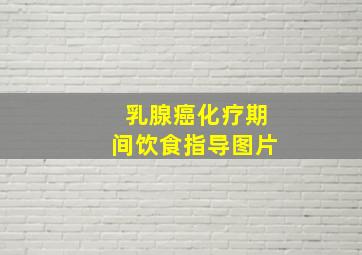 乳腺癌化疗期间饮食指导图片